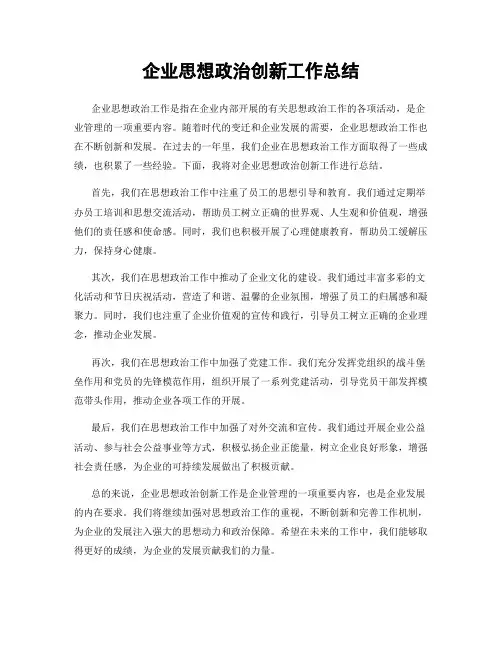 企业思想政治创新工作总结

企业思想政治工作是指在企业内部开展的有关思想政治工作的各项活动，是企业管理的一项重要内容。随着时代的变迁和企业发展的需要，企业思想政治工作也在不断创新和发展。在过去的一年里，我们企业在思想政治工作方面取得了一些成绩，也积累了一些经验。下面，我将对企业思想政治创新工作进行总结。

首先，我们在思想政治工作中注重了员工的思想引导和教育。我们通过定期举办员工培训和思想交流活动，帮助员工树立正确的世界观、人生观和价值观，增强他们的责任感和使命感。同时，我们也积极开展了心理健康教育，帮助员工缓解压力，保持身心健康。

其次，我们在思想政治工作中推动了企业文化的建设。我们通过丰富多彩的文化活动和节日庆祝活动，营造了和谐、温馨的企业氛围，增强了员工的归属感和凝聚力。同时，我们也注重了企业价值观的宣传和践行，引导员工树立正确的企业理念，推动企业发展。

再次，我们在思想政治工作中加强了党建工作。我们充分发挥党组织的战斗堡垒作用和党员的先锋模范作用，组织开展了一系列党建活动，引导党员干部发挥模范带头作用，推动企业各项工作的开展。

最后，我们在思想政治工作中加强了对外交流和宣传。我们通过开展企业公益活动、参与社会公益事业等方式，积极弘扬企业正能量，树立企业良好形象，增强社会责任感，为企业的可持续发展做出了积极贡献。

总的来说，企业思想政治创新工作是企业管理的一项重要内容，也是企业发展的内在要求。我们将继续加强对思想政治工作的重视，不断创新和完善工作机制，为企业的发展注入强大的思想动力和政治保障。希望在未来的工作中，我们能够取得更好的成绩，为企业的发展贡献我们的力量。